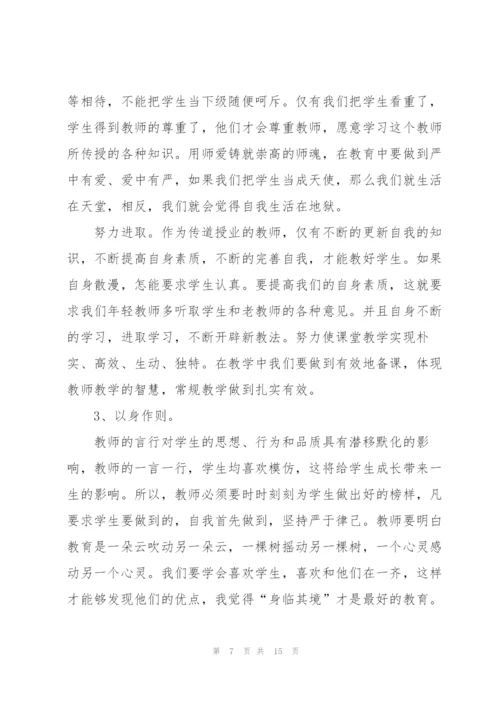 等相待，不能把学生当下级随便呵斥。仅有我们把学生看重了，学生得到教师的尊重了，他们才会尊重教师，愿意学习这个教师所传授的各种知识。用师爱铸就崇高的师魂，在教育中要做到严中有爱、爱中有严，如果我们把学生当成天使，那么我们就生活在天堂，相反，我们就会觉得自我生活在地狱。

努力进取。作为传道授业的教师，仅有不断的更新自我的知识，不断提高自身素质，不断的完善自我，才能教好学生。如果自身散漫，怎能要求学生认真。要提高我们的自身素质，这就要求我们年轻教师多听取学生和老教师的各种意见。并且自身不断的学习，进取学习，不断开辟新教法。努力使课堂教学实现朴实、高效、生动、独特。在教学中我们要做到有效地备课，体现教师教学的智慧，常规教学做到扎实有效。

3、以身作则。

教师的言行对学生的思想、行为和品质具有潜移默化的影响，教师的一言一行，学生均喜欢模仿，这将给学生成长带来一生的影响。所以，教师必须要时时刻刻为学生做出好的榜样，凡要求学生要做到的，自我首先做到，坚持严于律己。教师要明白教育是一朵云吹动另一朵云，一棵树摇动另一棵树，一个心灵感动另一个心灵。我们要学会喜欢学生，喜欢和他们在一齐，这样才能够发现他们的优点，我觉得“身临其境”才是最好的教育。

第 7 页 共 15 页